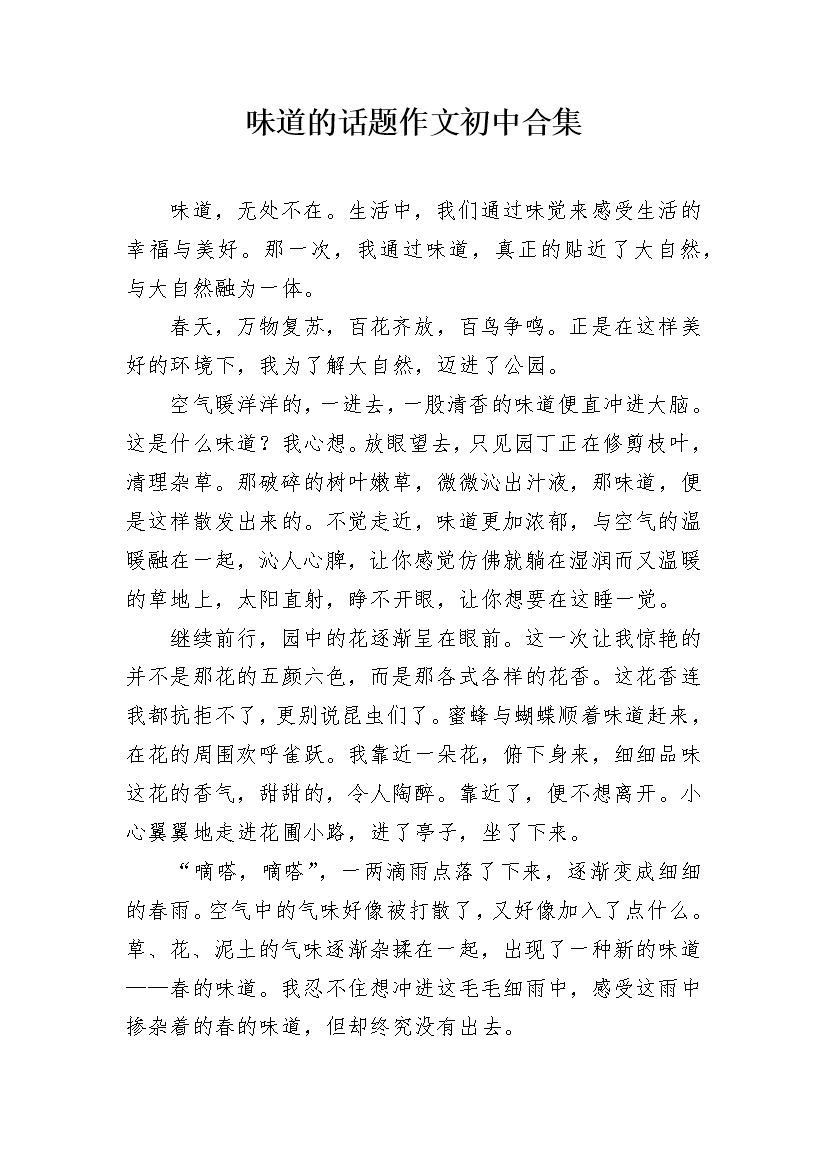 味道的话题作文初中合集

味道，无处不在。生活中，我们通过味觉来感受生活的幸福与美好。那一次，我通过味道，真正的贴近了大自然，与大自然融为一体。

春天，万物复苏，百花齐放，百鸟争鸣。正是在这样美好的环境下，我为了解大自然，迈进了公园。

空气暖洋洋的，一进去，一股清香的味道便直冲进大脑。这是什么味道？我心想。放眼望去，只见园丁正在修剪枝叶，清理杂草。那破碎的树叶嫩草，微微沁出汁液，那味道，便是这样散发出来的。不觉走近，味道更加浓郁，与空气的温暖融在一起，沁人心脾，让你感觉仿佛就躺在湿润而又温暖的草地上，太阳直射，睁不开眼，让你想要在这睡一觉。

继续前行，园中的花逐渐呈在眼前。这一次让我惊艳的并不是那花的五颜六色，而是那各式各样的花香。这花香连我都抗拒不了，更别说昆虫们了。蜜蜂与蝴蝶顺着味道赶来，在花的周围欢呼雀跃。我靠近一朵花，俯下身来，细细品味这花的香气，甜甜的，令人陶醉。靠近了，便不想离开。小心翼翼地走进花圃小路，进了亭子，坐了下来。

“嘀嗒，嘀嗒”，一两滴雨点落了下来，逐渐变成细细的春雨。空气中的气味好像被打散了，又好像加入了点什么。草、花、泥土的气味逐渐杂揉在一起，出现了一种新的味道——春的味道。我忍不住想冲进这毛毛细雨中，感受这雨中掺杂着的春的味道，但却终究没有出去。